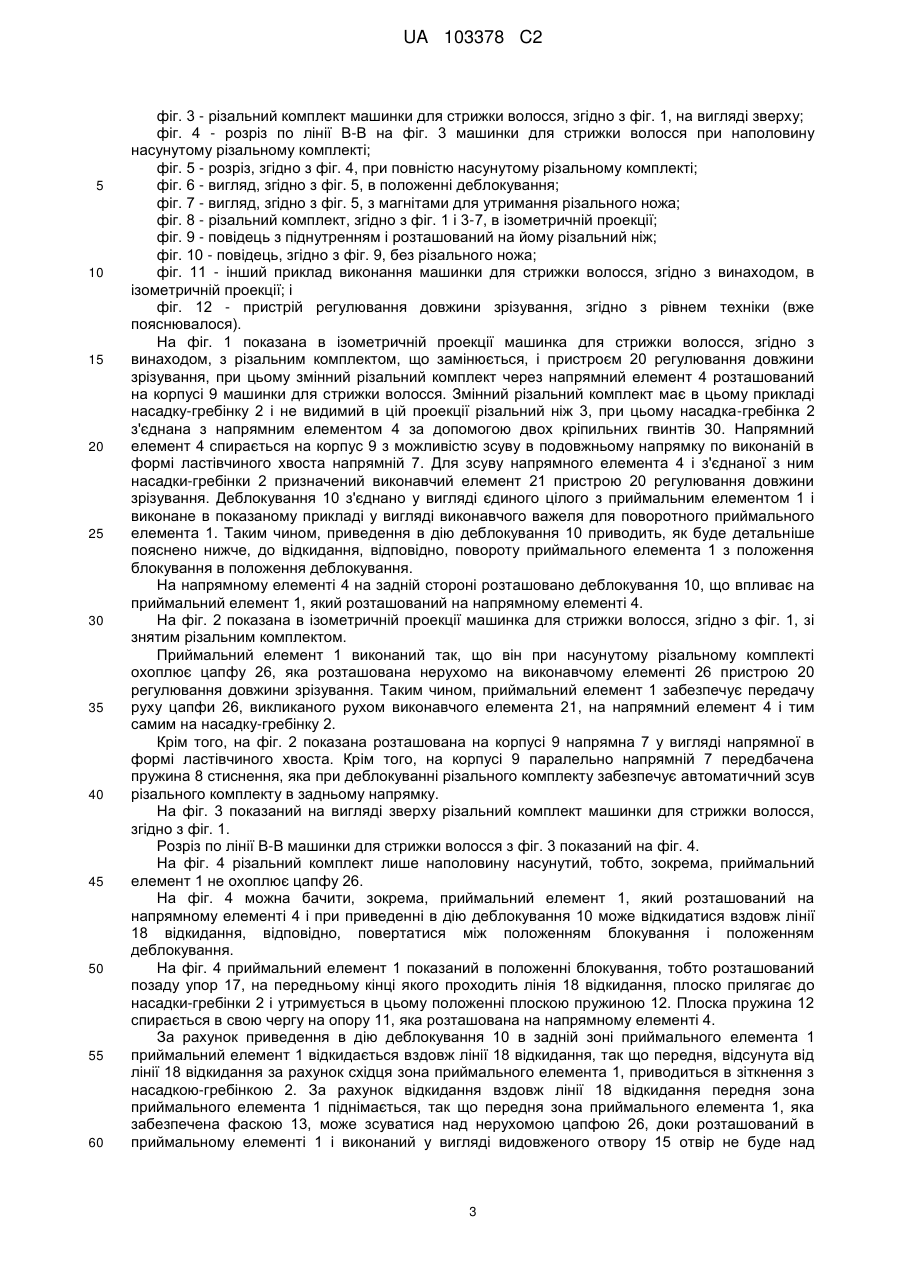 UA 103378 C2

фіг. 3 - різальний комплект машинки для стрижки волосся, згідно з фіг. 1, на вигляді зверху;
фіг. 4 - розріз по лінії В-В на фіг. 3 машинки для стрижки волосся при наполовину насунутому різальному комплекті;
фіг. 5 - розріз, згідно з фіг. 4, при повністю насунутому різальному комплекті;
5 фіг. 6 - вигляд, згідно з фіг. 5, в положенні деблокування;
фіг. 7 - вигляд, згідно з фіг. 5, з магнітами для утримання різального ножа;
фіг. 8 - різальний комплект, згідно з фіг. 1 і 3-7, в ізометричній проекції;
фіг. 9 - повідець з піднутренням і розташований на йому різальний ніж;
фіг. 10 - повідець, згідно з фіг. 9, без різального ножа;
10 фіг. 11 - інший приклад виконання машинки для стрижки волосся, згідно з винаходом, в ізометричній проекції; і
фіг. 12 - пристрій регулювання довжини зрізування, згідно з рівнем техніки (вже пояснювалося).
На фіг. 1 показана в ізометричній проекції машинка для стрижки волосся, згідно з
15 винаходом, з різальним комплектом, що замінюється, і пристроєм 20 регулювання довжини зрізування, при цьому змінний різальний комплект через напрямний елемент 4 розташований на корпусі 9 машинки для стрижки волосся. Змінний різальний комплект має в цьому прикладі насадку-гребінку 2 і не видимий в цій проекції різальний ніж 3, при цьому насадка-гребінка 2 з'єднана з напрямним елементом 4 за допомогою двох кріпильних гвинтів 30. Напрямний
20 елемент 4 спирається на корпус 9 з можливістю зсуву в подовжньому напрямку по виконаній в формі ластівчиного хвоста напрямній 7. Для зсуву напрямного елемента 4 і з'єднаної з ним насадки-гребінки 2 призначений виконавчий елемент 21 пристрою 20 регулювання довжини зрізування. Деблокування 10 з'єднано у вигляді єдиного цілого з приймальним елементом 1 і виконане в показаному прикладі у вигляді виконавчого важеля для поворотного приймального
25 елемента 1. Таким чином, приведення в дію деблокування 10 приводить, як буде детальніше пояснено нижче, до відкидання, відповідно, повороту приймального елемента 1 з положення блокування в положення деблокування.
На напрямному елементі 4 на задній стороні розташовано деблокування 10, що впливає на приймальний елемент 1, який розташований на напрямному елементі 4.
30 На фіг. 2 показана в ізометричній проекції машинка для стрижки волосся, згідно з фіг. 1, зі знятим різальним комплектом.
Приймальний елемент 1 виконаний так, що він при насунутому різальному комплекті охоплює цапфу 26, яка розташована нерухомо на виконавчому елементі 26 пристрою 20 регулювання довжини зрізування. Таким чином, приймальний елемент 1 забезпечує передачу
35 руху цапфи 26, викликаного рухом виконавчого елемента 21, на напрямний елемент 4 і тим самим на насадку-гребінку 2.
Крім того, на фіг. 2 показана розташована на корпусі 9 напрямна 7 у вигляді напрямної в формі ластівчиного хвоста. Крім того, на корпусі 9 паралельно напрямній 7 передбачена пружина 8 стиснення, яка при деблокуванні різального комплекту забезпечує автоматичний зсув
40 різального комплекту в задньому напрямку.
На фіг. 3 показаний на вигляді зверху різальний комплект машинки для стрижки волосся, згідно з фіг. 1.
Розріз по лінії В-В машинки для стрижки волосся з фіг. 3 показаний на фіг. 4.
На фіг. 4 різальний комплект лише наполовину насунутий, тобто, зокрема, приймальний
45 елемент 1 не охоплює цапфу 26.
На фіг. 4 можна бачити, зокрема, приймальний елемент 1, який розташований на напрямному елементі 4 і при приведенні в дію деблокування 10 може відкидатися вздовж лінії 18 відкидання, відповідно, повертатися між положенням блокування і положенням деблокування.
50 На фіг. 4 приймальний елемент 1 показаний в положенні блокування, тобто розташований позаду упор 17, на передньому кінці якого проходить лінія 18 відкидання, плоско прилягає до насадки-гребінки 2 і утримується в цьому положенні плоскою пружиною 12. Плоска пружина 12 спирається в свою чергу на опору 11, яка розташована на напрямному елементі 4.
За рахунок приведення в дію деблокування 10 в задній зоні приймального елемента 1
55 приймальний елемент 1 відкидається вздовж лінії 18 відкидання, так що передня, відсунута від лінії 18 відкидання за рахунок східця зона приймального елемента 1, приводиться в зіткнення з насадкою-гребінкою 2. За рахунок відкидання вздовж лінії 18 відкидання передня зона приймального елемента 1 піднімається, так що передня зона приймального елемента 1, яка забезпечена фаскою 13, може зсуватися над нерухомою цапфою 26, доки розташований в
60 приймальному елементі 1 і виконаний у вигляді видовженого отвору 15 отвір не буде над

3